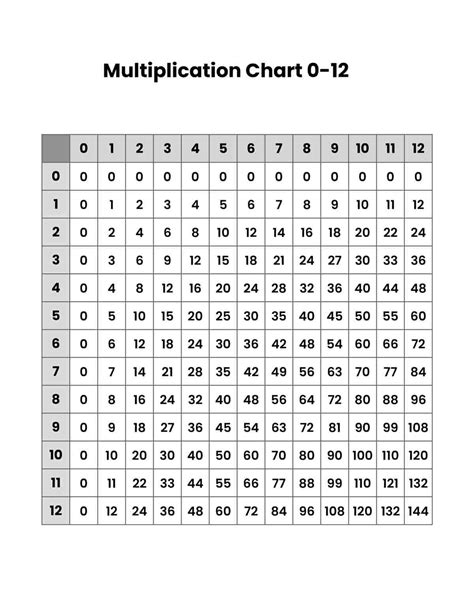 Multiplication Chart 0-12

|  | 0 | 1 | 2 | 3 | 4 | 5 | 6 | 7 | 8 | 9 | 10 | 11 | 12 |
|---|---|---|---|---|---|---|---|---|---|---|---|---|---|
| 0 | 0 | 0 | 0 | 0 | 0 | 0 | 0 | 0 | 0 | 0 | 0 | 0 | 0 |
| 1 | 0 | 1 | 2 | 3 | 4 | 5 | 6 | 7 | 8 | 9 | 10 | 11 | 12 |
| 2 | 0 | 2 | 4 | 6 | 8 | 10 | 12 | 14 | 16 | 18 | 20 | 22 | 24 |
| 3 | 0 | 3 | 6 | 9 | 12 | 15 | 18 | 21 | 24 | 27 | 30 | 33 | 36 |
| 4 | 0 | 4 | 8 | 12 | 16 | 20 | 24 | 28 | 32 | 36 | 40 | 44 | 48 |
| 5 | 0 | 5 | 10 | 15 | 20 | 25 | 30 | 35 | 40 | 45 | 50 | 55 | 60 |
| 6 | 0 | 6 | 12 | 18 | 24 | 30 | 36 | 42 | 48 | 54 | 60 | 66 | 72 |
| 7 | 0 | 7 | 14 | 21 | 28 | 35 | 42 | 49 | 56 | 63 | 70 | 77 | 84 |
| 8 | 0 | 8 | 16 | 24 | 32 | 40 | 48 | 56 | 64 | 72 | 80 | 88 | 96 |
| 9 | 0 | 9 | 18 | 27 | 36 | 45 | 54 | 63 | 72 | 81 | 90 | 99 | 108 |
| 10 | 0 | 10 | 20 | 30 | 40 | 50 | 60 | 70 | 80 | 90 | 100 | 110 | 120 |
| 11 | 0 | 11 | 22 | 33 | 44 | 55 | 66 | 77 | 88 | 99 | 110 | 121 | 132 |
| 12 | 0 | 12 | 24 | 36 | 48 | 60 | 72 | 84 | 96 | 108 | 120 | 132 | 144 |